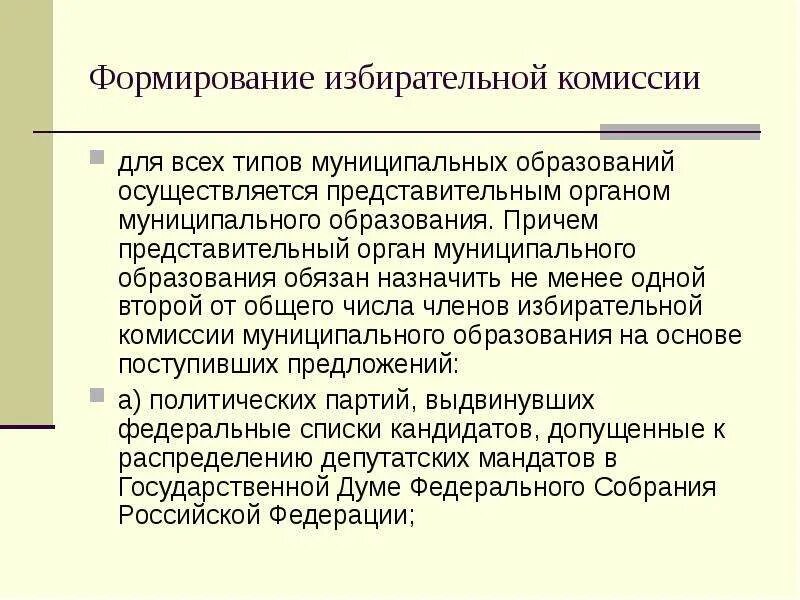 Формирование избирательной комиссии

для всех типов муниципальных образований осуществляется представительным органом муниципального образования. Причем представительный орган муниципального образования обязан назначить не менее одной второй от общего числа членов избирательной комиссии муниципального образования на основе поступивших предложений:

а) политических партий, выдвинувших федеральные списки кандидатов, допущенные к распределению депутатских мандатов в Государственной Думе Федерального Собрания Российской Федерации;